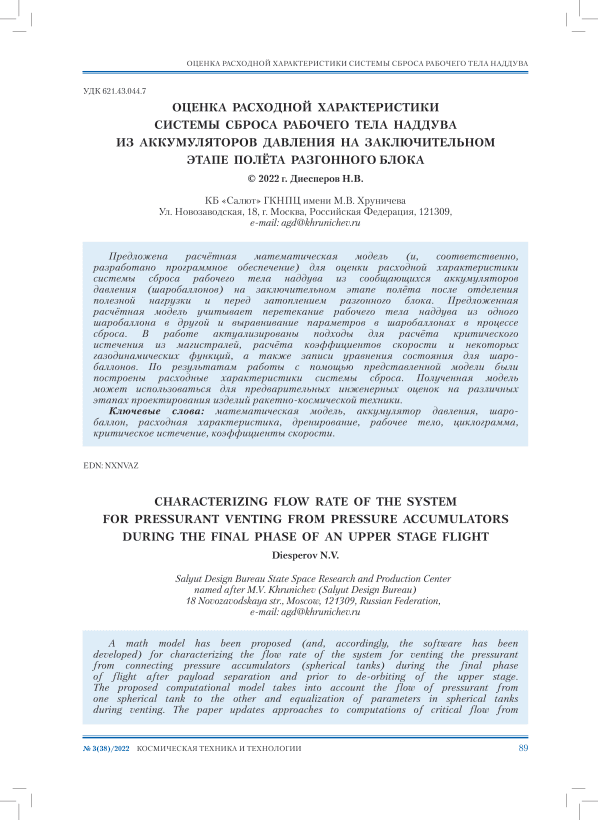 ОЦЕНКА РАСХОДНОЙ ХАРАКТЕРИСТИКИ СИСТЕМЫ СБРОСА РАБОЧЕГО ТЕЛА НАДДУВА

УДК 621.43.044.7

ОЦЕНКА РАСХОДНОЙ ХАРАКТЕРИСТИКИ СИСТЕМЫ СБРОСА РАБОЧЕГО ТЕЛА НАДДУВА ИЗ АККУМУЛЯТОРОВ ДАВЛЕНИЯ НА ЗАКЛЮЧИТЕЛЬНОМ ЭТАПЕ ПОЛЁТА РАЗГОННОГО БЛОКА

© 2022 г. Диесперов Н.В.

КБ «Салют» ГКНПЦ имени М.В. Хруничева
Ул. Новозаводская, 18, г. Москва, Российская Федерация, 121309,
e-mail: agd@khrunichev.ru

Предложена расчётная математическая модель (и, соответственно, разработано программное обеспечение) для оценки расходной характеристики системы сброса рабочего тела наддува из сообщающихся аккумуляторов давления (шаробаллонов) на заключительном этапе полёта после отделения полезной нагрузки и перед затоплением разгонного блока. Предложенная расчётная модель учитывает перетекание рабочего тела наддува из одного шаробаллона в другой и выравнивание параметров в шаробаллонах в процессе сброса. В работе актуализированы подходы для расчёта критического истечения из магистралей, расчёта коэффициентов скорости и некоторых газодинамических функций, а также записи уравнения состояния для шаробаллонов. По результатам работы с помощью представленной модели были построены расходные характеристики системы сброса. Полученная модель может использоваться для предварительных инженерных оценок на различных этапах проектирования изделий ракетно-космической техники.

Ключевые слова: математическая модель, аккумулятор давления, шаробаллон, расходная характеристика, дренирование, рабочее тело, циклограмма, критическое истечение, коэффициенты скорости.

EDN: NXNVAZ

CHARACTERIZING FLOW RATE OF THE SYSTEM FOR PRESSURANT VENTING FROM PRESSURE ACCUMULATORS DURING THE FINAL PHASE OF AN UPPER STAGE FLIGHT

Diesperov N.V.

Salyut Design Bureau State Space Research and Production Center named after M.V. Khrunichev (Salyut Design Bureau)
18 Novozavodskaya str., Moscow, 121309, Russian Federation,
e-mail: agd@khrunichev.ru

A math model has been proposed (and, accordingly, the software has been developed) for characterizing the flow rate of the system for venting the pressurant from connecting pressure accumulators (spherical tanks) during the final phase of flight after payload separation and prior to de-orbiting of the upper stage. The proposed computational model takes into account the flow of pressurant from one spherical tank to the other and equalization of parameters in spherical tanks during venting. The paper updates approaches to computations of critical flow from

№ 3(38)/2022 КОСМИЧЕСКАЯ ТЕХНИКА И ТЕХНОЛОГИИ 89